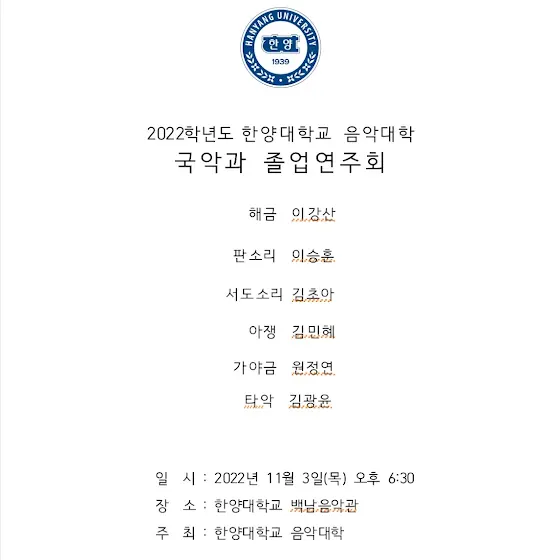 HANYANG UNIVERSITY
한양
1939

2022학년도 한양대학교 음악대학
국악과 졸업연주회

해금 이강산

판소리 이승훈

서도소리 김초아

아쟁 김민혜

가야금 원정연

타악 김광윤

일 시 : 2022년 11월 3일(목) 오후 6:30
장 소 : 한양대학교 백남음악관
주 최 : 한양대학교 음악대학